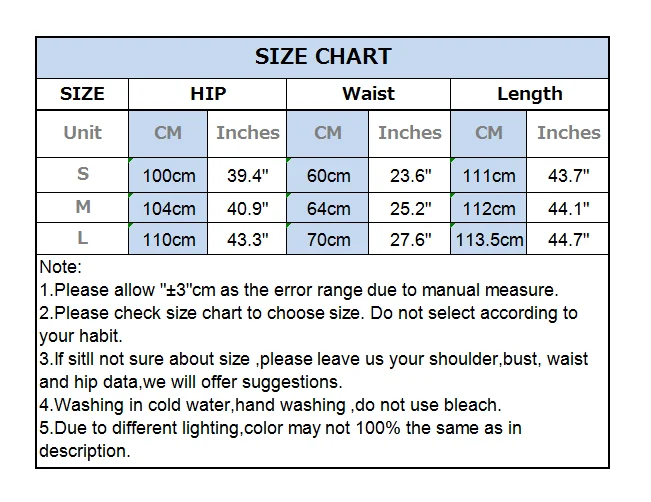 SIZE CHART

| SIZE | HIP | | Waist | | Length | |
|---|---|---|---|---|---|---|
| Unit | CM | Inches | CM | Inches | CM | Inches |
| S | 100cm | 39.4" | 60cm | 23.6" | 111cm | 43.7" |
| M | 104cm | 40.9" | 64cm | 25.2" | 112cm | 44.1" |
| L | 110cm | 43.3" | 70cm | 27.6" | 113.5cm | 44.7" |

Note:
1.Please allow "±3"cm as the error range due to manual measure.
2.Please check size chart to choose size. Do not select according to your habit.
3.If sitll not sure about size ,please leave us your shoulder,bust, waist and hip data,we will offer suggestions.
4.Washing in cold water,hand washing ,do not use bleach.
5.Due to different lighting,color may not 100% the same as in description.